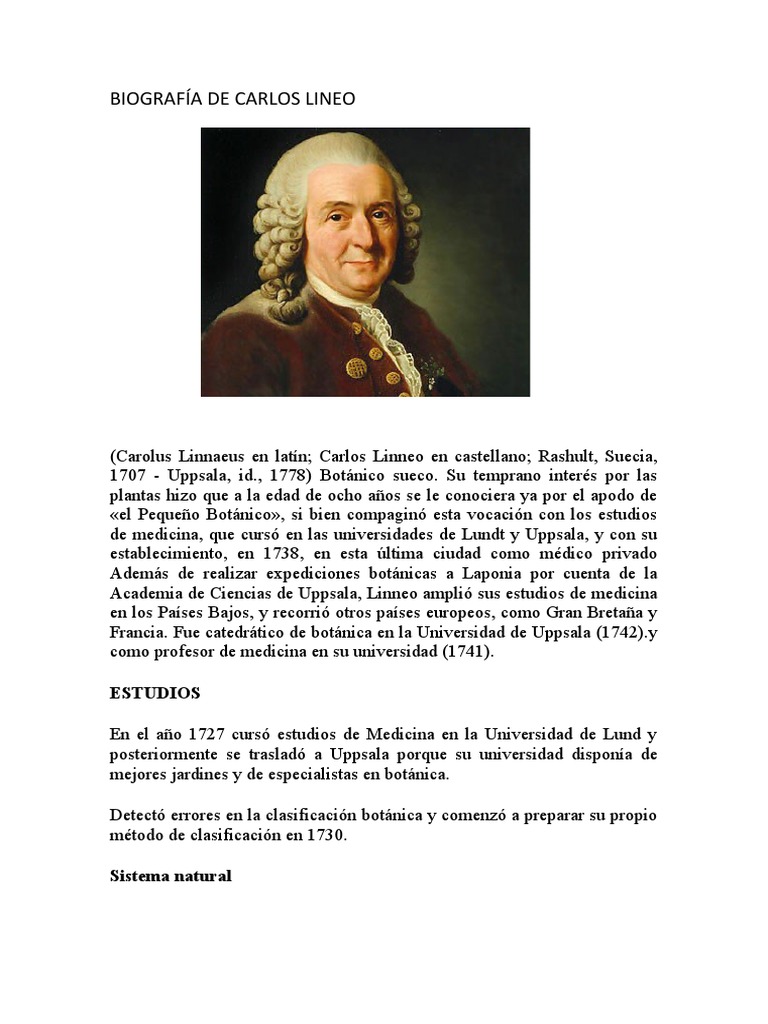 BIOGRAFÍA DE CARLOS LINEO

(Carolus Linnaeus en latín; Carlos Linneo en castellano; Rashult, Suecia, 1707 - Uppsala, id., 1778) Botánico sueco. Su temprano interés por las plantas hizo que a la edad de ocho años se le conociera ya por el apodo de «el Pequeño Botánico», si bien compaginó esta vocación con los estudios de medicina, que cursó en las universidades de Lundt y Uppsala, y con su establecimiento, en 1738, en esta última ciudad como médico privado Además de realizar expediciones botánicas a Laponia por cuenta de la Academia de Ciencias de Uppsala, Linneo amplió sus estudios de medicina en los Países Bajos, y recorrió otros países europeos, como Gran Bretaña y Francia. Fue catedrático de botánica en la Universidad de Uppsala (1742).y como profesor de medicina en su universidad (1741).

ESTUDIOS

En el año 1727 cursó estudios de Medicina en la Universidad de Lund y posteriormente se trasladó a Uppsala porque su universidad disponía de mejores jardines y de especialistas en botánica.

Detectó errores en la clasificación botánica y comenzó a preparar su propio método de clasificación en 1730.

Sistema natural